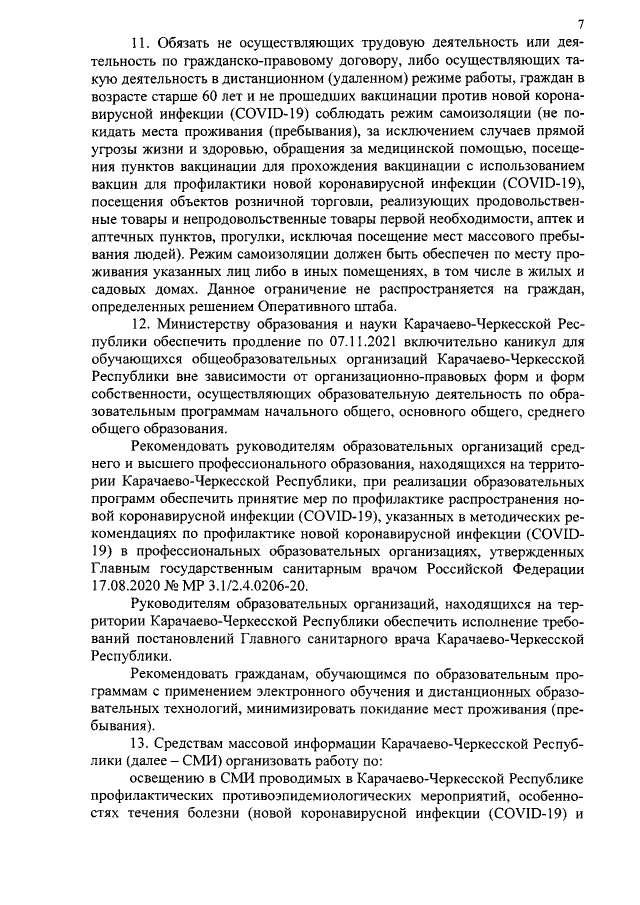 7

11. Обязать не осуществляющих трудовую деятельность или деятельность по гражданско-правовому договору, либо осуществляющих такую деятельность в дистанционном (удаленном) режиме работы, граждан в возрасте старше 60 лет и не прошедших вакцинации против новой коронавирусной инфекции (COVID-19) соблюдать режим самоизоляции (не покидать места проживания (пребывания), за исключением случаев прямой угрозы жизни и здоровью, обращения за медицинской помощью, посещения пунктов вакцинации для прохождения вакцинации с использованием вакцин для профилактики новой коронавирусной инфекции (COVID-19), посещения объектов розничной торговли, реализующих продовольственные товары и непродовольственные товары первой необходимости, аптек и аптечных пунктов, прогулки, исключая посещение мест массового пребывания людей). Режим самоизоляции должен быть обеспечен по месту проживания указанных лиц либо в иных помещениях, в том числе в жилых и садовых домах. Данное ограничение не распространяется на граждан, определенных решением Оперативного штаба.

12. Министерству образования и науки Карачаево-Черкесской Республики обеспечить продление по 07.11.2021 включительно каникул для обучающихся общеобразовательных организаций Карачаево-Черкесской Республики вне зависимости от организационно-правовых форм и форм собственности, осуществляющих образовательную деятельность по образовательным программам начального общего, основного общего, среднего общего образования.

Рекомендовать руководителям образовательных организаций среднего и высшего профессионального образования, находящихся на территории Карачаево-Черкесской Республики, при реализации образовательных программ обеспечить принятие мер по профилактике распространения новой коронавирусной инфекции (COVID-19), указанных в методических рекомендациях по профилактике новой коронавирусной инфекции (COVID-19) в профессиональных образовательных организациях, утвержденных Главным государственным санитарным врачом Российской Федерации 17.08.2020 № МР 3.1/2.4.0206-20.

Руководителям образовательных организаций, находящихся на территории Карачаево-Черкесской Республики обеспечить исполнение требований постановлений Главного санитарного врача Карачаево-Черкесской Республики.

Рекомендовать гражданам, обучающимся по образовательным программам с применением электронного обучения и дистанционных образовательных технологий, минимизировать покидание мест проживания (пребывания).

13. Средствам массовой информации Карачаево-Черкесской Республики (далее – СМИ) организовать работу по:

освещению в СМИ проводимых в Карачаево-Черкесской Республике профилактических противоэпидемиологических мероприятий, особенностях течения болезни (новой коронавирусной инфекции (COVID-19) и